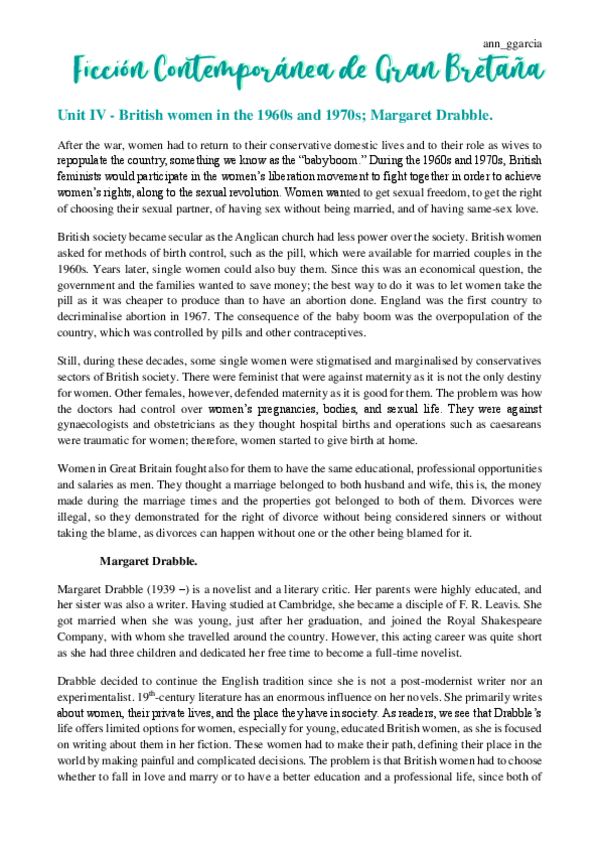 ann_ggarcia

Ficción Contemporánea de Gran Bretaña

Unit IV - British women in the 1960s and 1970s; Margaret Drabble.

After the war, women had to return to their conservative domestic lives and to their role as wives to repopulate the country, something we know as the "babyboom." During the 1960s and 1970s, British feminists would participate in the women's liberation movement to fight together in order to achieve women's rights, along to the sexual revolution. Women wanted to get sexual freedom, to get the right of choosing their sexual partner, of having sex without being married, and of having same-sex love.

British society became secular as the Anglican church had less power over the society. British women asked for methods of birth control, such as the pill, which were available for married couples in the 1960s. Years later, single women could also buy them. Since this was an economical question, the government and the families wanted to save money; the best way to do it was to let women take the pill as it was cheaper to produce than to have an abortion done. England was the first country to decriminalise abortion in 1967. The consequence of the baby boom was the overpopulation of the country, which was controlled by pills and other contraceptives.

Still, during these decades, some single women were stigmatised and marginalised by conservatives sectors of British society. There were feminist that were against maternity as it is not the only destiny for women. Other females, however, defended maternity as it is good for them. The problem was how the doctors had control over women's pregnancies, bodies, and sexual life. They were against gynaecologists and obstetricians as they thought hospital births and operations such as caesareans were traumatic for women; therefore, women started to give birth at home.

Women in Great Britain fought also for them to have the same educational, professional opportunities and salaries as men. They thought a marriage belonged to both husband and wife, this is, the money made during the marriage times and the properties got belonged to both of them. Divorces were illegal, so they demonstrated for the right of divorce without being considered sinners or without taking the blame, as divorces can happen without one or the other being blamed for it.

Margaret Drabble.

Margaret Drabble (1939 –) is a novelist and a literary critic. Her parents were highly educated, and her sister was also a writer. Having studied at Cambridge, she became a disciple of F. R. Leavis. She got married when she was young, just after her graduation, and joined the Royal Shakespeare Company, with whom she travelled around the country. However, this acting career was quite short as she had three children and dedicated her free time to become a full-time novelist.

Drabble decided to continue the English tradition since she is not a post-modernist writer nor an experimentalist. 19$^{th}$-century literature has an enormous influence on her novels. She primarily writes about women, their private lives, and the place they have in society. As readers, we see that Drabble's life offers limited options for women, especially for young, educated British women, as she is focused on writing about them in her fiction. These women had to make their path, defining their place in the world by making painful and complicated decisions. The problem is that British women had to choose whether to fall in love and marry or to have a better education and a professional life, since both of